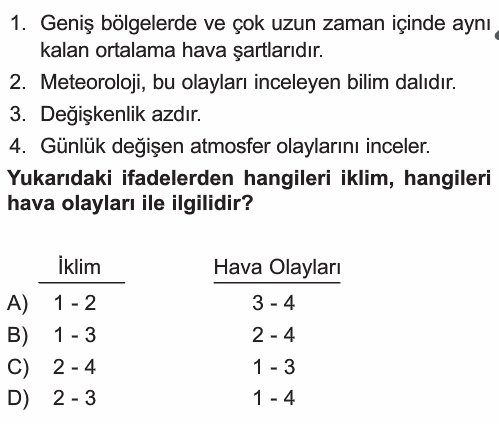 1. Geniş bölgelerde ve çok uzun zaman içinde aynı kalan ortalama hava şartlarıdır.

2. Meteoroloji, bu olayları inceleyen bilim dalıdır.

3. Değişkenlik azdır.

4. Günlük değişen atmosfer olaylarını inceler.

Yukarıdaki ifadelerden hangileri iklim, hangileri hava olayları ile ilgilidir?

| | İklim | Hava Olayları |
|---|---|---|
| A) | 1 - 2 | 3 - 4 |
| B) | 1 - 3 | 2 - 4 |
| C) | 2 - 4 | 1 - 3 |
| D) | 2 - 3 | 1 - 4 |